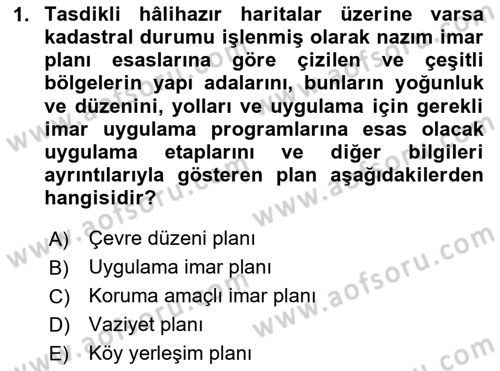 1. Tasdikli hâlihazır haritalar üzerine varsa kadastral durumu işlenmiş olarak nazım imar planı esaslarına göre çizilen ve çeşitli bölgelerin yapı adalarını, bunların yoğunluk ve düzenini, yolları ve uygulama için gerekli imar uygulama programlarına esas olacak uygulama etaplarını ve diğer bilgileri ayrıntılarıyla gösteren plan aşağıdakilerden hangisidir?

A) Çevre düzeni planı
B) Uygulama imar planı
C) Koruma amaçlı imar planı
D) Vaziyet planı
E) Köy yerleşim planı

www.aofsoru.com